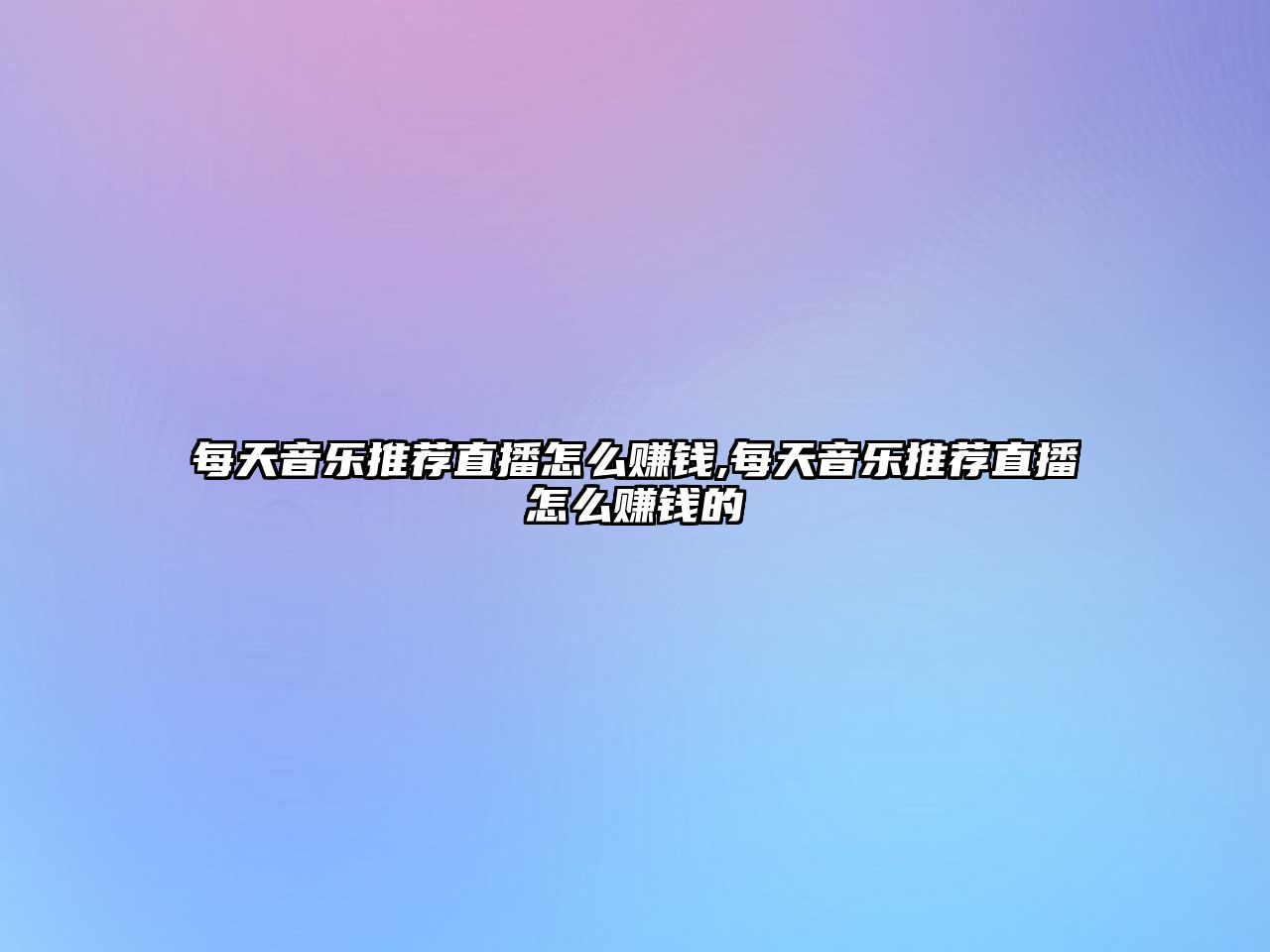 每天音乐推荐直播怎么赚钱,每天音乐推荐直播怎么赚钱的